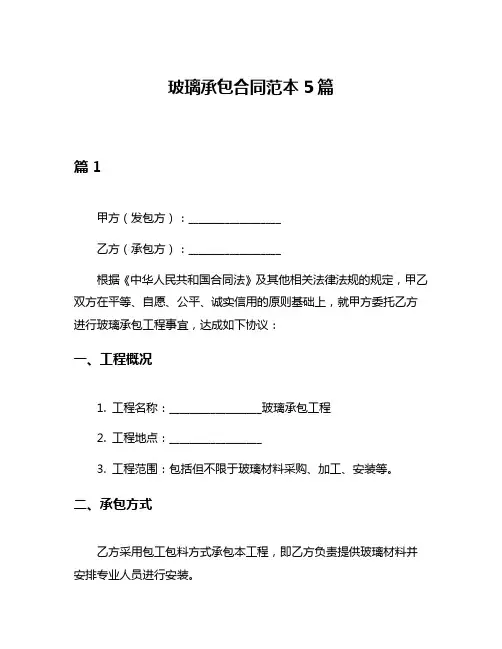 玻璃承包合同范本 5 篇

篇 1

甲方（发包方）：________________

乙方（承包方）：________________

根据《中华人民共和国合同法》及其他相关法律法规的规定，甲乙双方在平等、自愿、公平、诚实信用的原则基础上，就甲方委托乙方进行玻璃承包工程事宜，达成如下协议：

一、工程概况

1. 工程名称：________________玻璃承包工程

2. 工程地点：________________

3. 工程范围：包括但不限于玻璃材料采购、加工、安装等。

二、承包方式

乙方采用包工包料方式承包本工程，即乙方负责提供玻璃材料并安排专业人员进行安装。